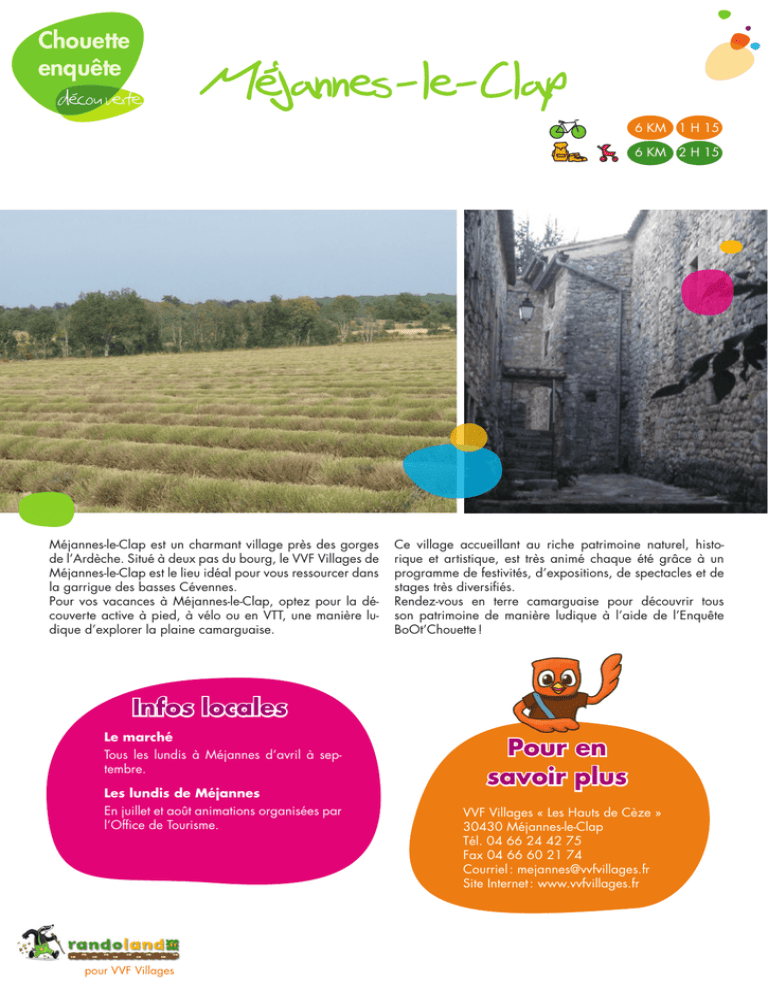 Chouette enquête
découverte

Méjannes-le-Clap

6 KM 1 H 15
6 KM 2 H 15

Méjannes-le-Clap est un charmant village près des gorges de l'Ardèche. Situé à deux pas du bourg, le VVF Villages de Méjannes-le-Clap est le lieu idéal pour vous ressourcer dans la garrigue des basses Cévennes.
Pour vos vacances à Méjannes-le-Clap, optez pour la découverte active à pied, à vélo ou en VTT, une manière ludique d'explorer la plaine camarguaise.

Ce village accueillant au riche patrimoine naturel, historique et artistique, est très animé chaque été grâce à un programme de festivités, d'expositions, de spectacles et de stages très diversifiés.
Rendez-vous en terre camarguaise pour découvrir tous son patrimoine de manière ludique à l'aide de l'Enquête BoOt'Chouette !

Infos locales

Le marché
Tous les lundis à Méjannes d'avril à septembre.

Les lundis de Méjannes
En juillet et août animations organisées par l'Office de Tourisme.

Pour en savoir plus

VVF Villages « Les Hauts de Cèze »
30430 Méjannes-le-Clap
Tél. 04 66 24 42 75
Fax 04 66 60 21 74
Courriel : mejannes@vvfvillages.fr
Site Internet : www.vvfvillages.fr

randoland
pour VVF Villages